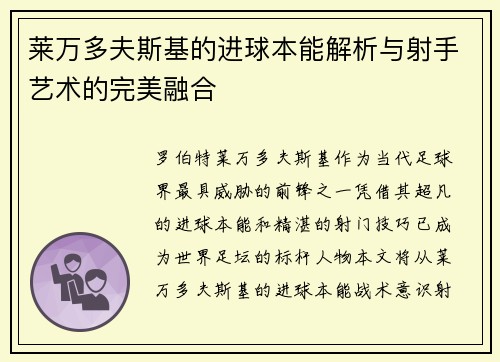 莱万多夫斯基的进球本能解析与射手艺术的完美融合

罗伯特莱万多夫斯基作为当代足球界最具威胁的前锋之一凭借其超凡的进球本能和精湛的射门技巧已成为世界足坛的标杆人物本文将从莱万多夫斯基的进球本能战术意识射